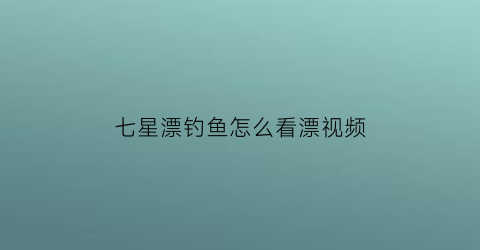 七星漂钓鱼怎么看漂视频